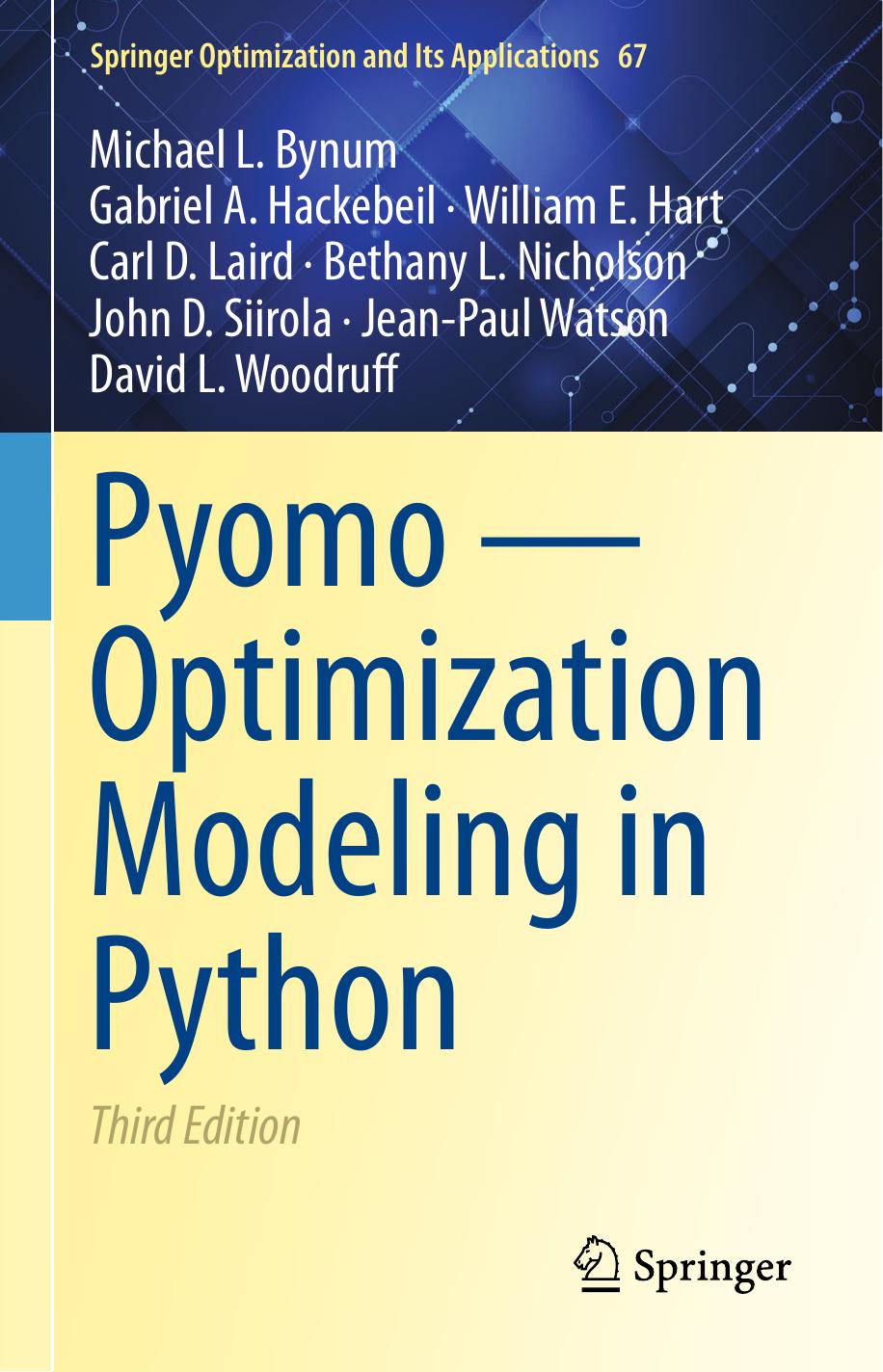 Springer Optimization and Its Applications 67

Michael L. Bynum
Gabriel A. Hackebeil · William E. Hart
Carl D. Laird · Bethany L. Nicholson
John D. Siirola · Jean-Paul Watson
David L. Woodruff

Pyomo — Optimization Modeling in Python

Third Edition

Springer